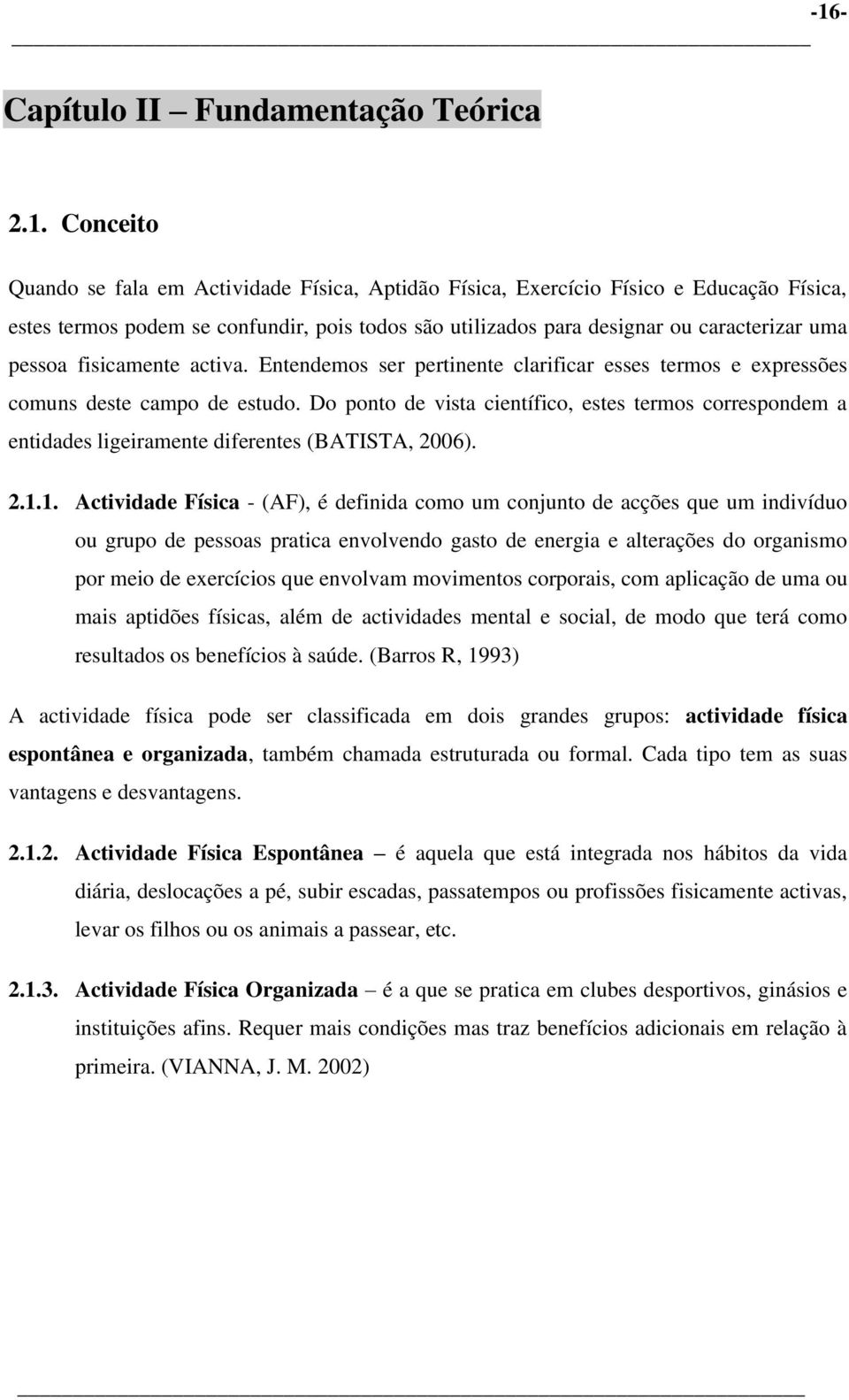 -16-

Capítulo II – Fundamentação Teórica

2.1. Conceito

Quando se fala em Actividade Física, Aptidão Física, Exercício Físico e Educação Física, estes termos podem se confundir, pois todos são utilizados para designar ou caracterizar uma pessoa fisicamente activa. Entendemos ser pertinente clarificar esses termos e expressões comuns deste campo de estudo. Do ponto de vista científico, estes termos correspondem a entidades ligeiramente diferentes (BATISTA, 2006).

2.1.1. Actividade Física - (AF), é definida como um conjunto de acções que um indivíduo ou grupo de pessoas pratica envolvendo gasto de energia e alterações do organismo por meio de exercícios que envolvam movimentos corporais, com aplicação de uma ou mais aptidões físicas, além de actividades mental e social, de modo que terá como resultados os benefícios à saúde. (Barros R, 1993)

A actividade física pode ser classificada em dois grandes grupos: actividade física espontânea e organizada, também chamada estruturada ou formal. Cada tipo tem as suas vantagens e desvantagens.

2.1.2. Actividade Física Espontânea – é aquela que está integrada nos hábitos da vida diária, deslocações a pé, subir escadas, passatempos ou profissões fisicamente activas, levar os filhos ou os animais a passear, etc.

2.1.3. Actividade Física Organizada – é a que se pratica em clubes desportivos, ginásios e instituições afins. Requer mais condições mas traz benefícios adicionais em relação à primeira. (VIANNA, J. M. 2002)